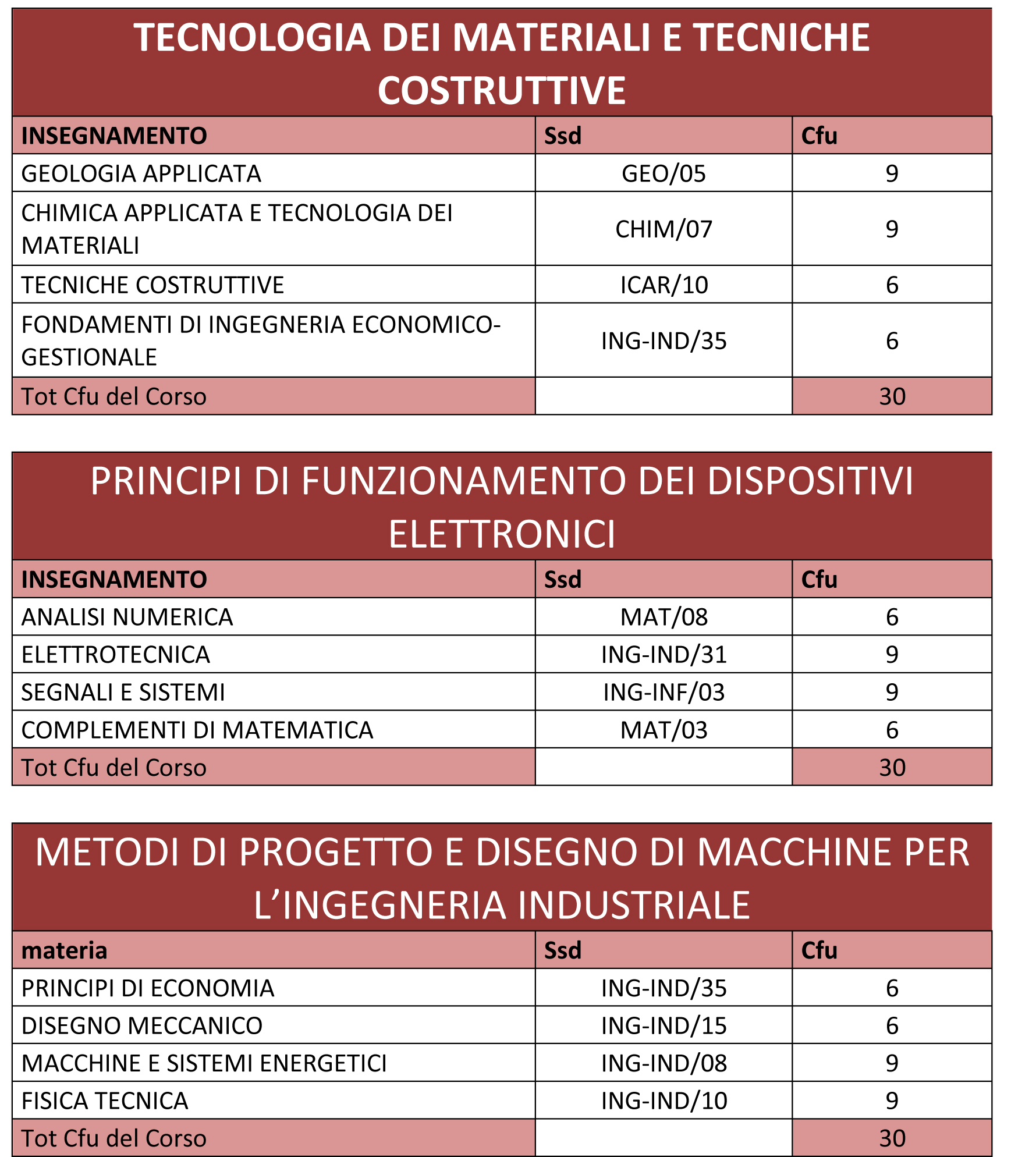 TECNOLOGIA DEI MATERIALI E TECNICHE COSTRUTTIVE

| INSEGNAMENTO | Ssd | Cfu |
|---|---|---|
| GEOLOGIA APPLICATA | GEO/05 | 9 |
| CHIMICA APPLICATA E TECNOLOGIA DEI MATERIALI | CHIM/07 | 9 |
| TECNICHE COSTRUTTIVE | ICAR/10 | 6 |
| FONDAMENTI DI INGEGNERIA ECONOMICO-GESTIONALE | ING-IND/35 | 6 |
| Tot Cfu del Corso | | 30 |

PRINCIPI DI FUNZIONAMENTO DEI DISPOSITIVI ELETTRONICI

| INSEGNAMENTO | Ssd | Cfu |
|---|---|---|
| ANALISI NUMERICA | MAT/08 | 6 |
| ELETTROTECNICA | ING-IND/31 | 9 |
| SEGNALI E SISTEMI | ING-INF/03 | 9 |
| COMPLEMENTI DI MATEMATICA | MAT/03 | 6 |
| Tot Cfu del Corso | | 30 |

METODI DI PROGETTO E DISEGNO DI MACCHINE PER L'INGEGNERIA INDUSTRIALE

| materia | Ssd | Cfu |
|---|---|---|
| PRINCIPI DI ECONOMIA | ING-IND/35 | 6 |
| DISEGNO MECCANICO | ING-IND/15 | 6 |
| MACCHINE E SISTEMI ENERGETICI | ING-IND/08 | 9 |
| FISICA TECNICA | ING-IND/10 | 9 |
| Tot Cfu del Corso | | 30 |